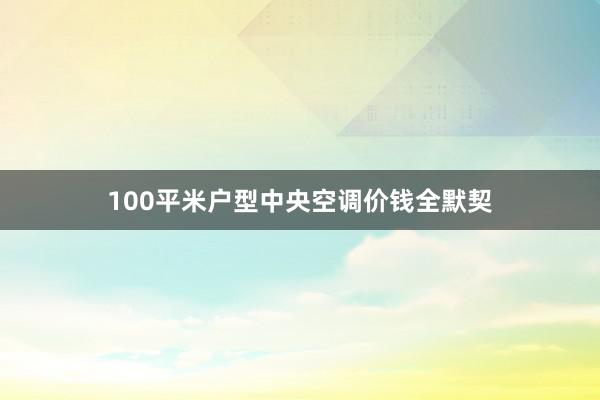 100平米户型中央空调价钱全默契